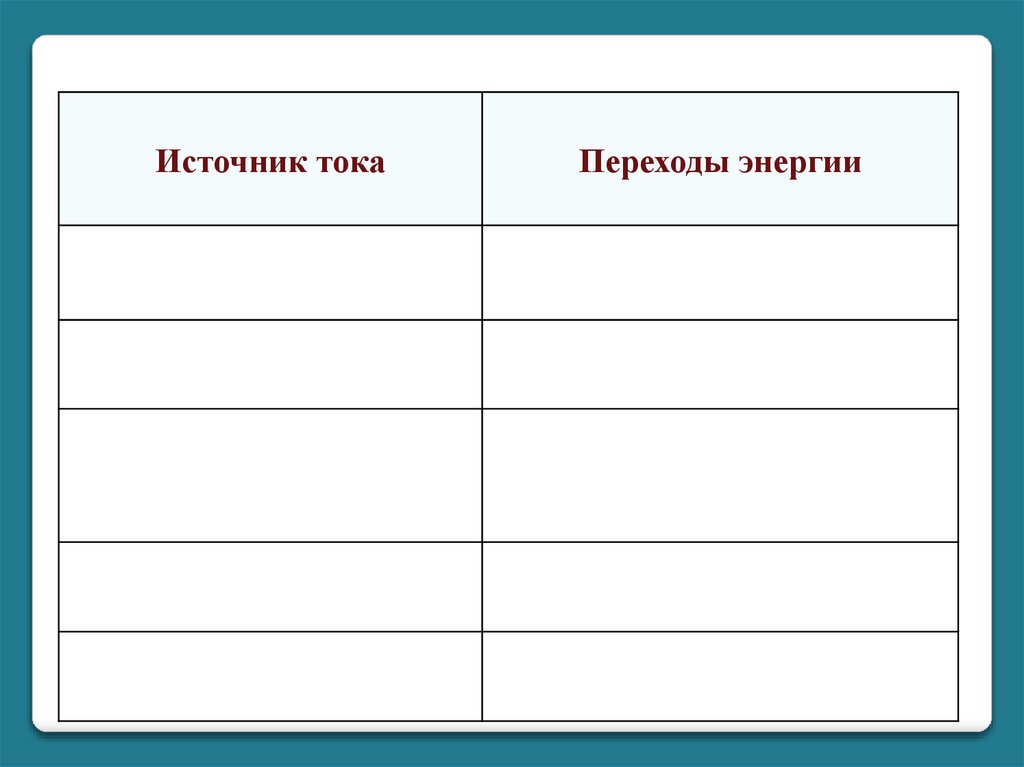 | Источник тока | Переходы энергии |
|---|---|
| | |
| | |
| | |
| | |
| | |